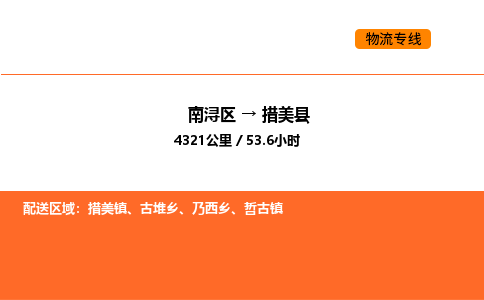 物流专线

南浔区 → 措美县

4321公里 / 53.6小时

配送区域：措美镇、古堆乡、乃西乡、哲古镇